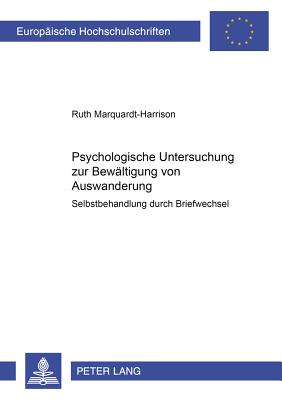 Europäische Hochschulschriften

Ruth Marquardt-Harrison

Psychologische Untersuchung zur Bewältigung von Auswanderung

Selbstbehandlung durch Briefwechsel

PETER LANG